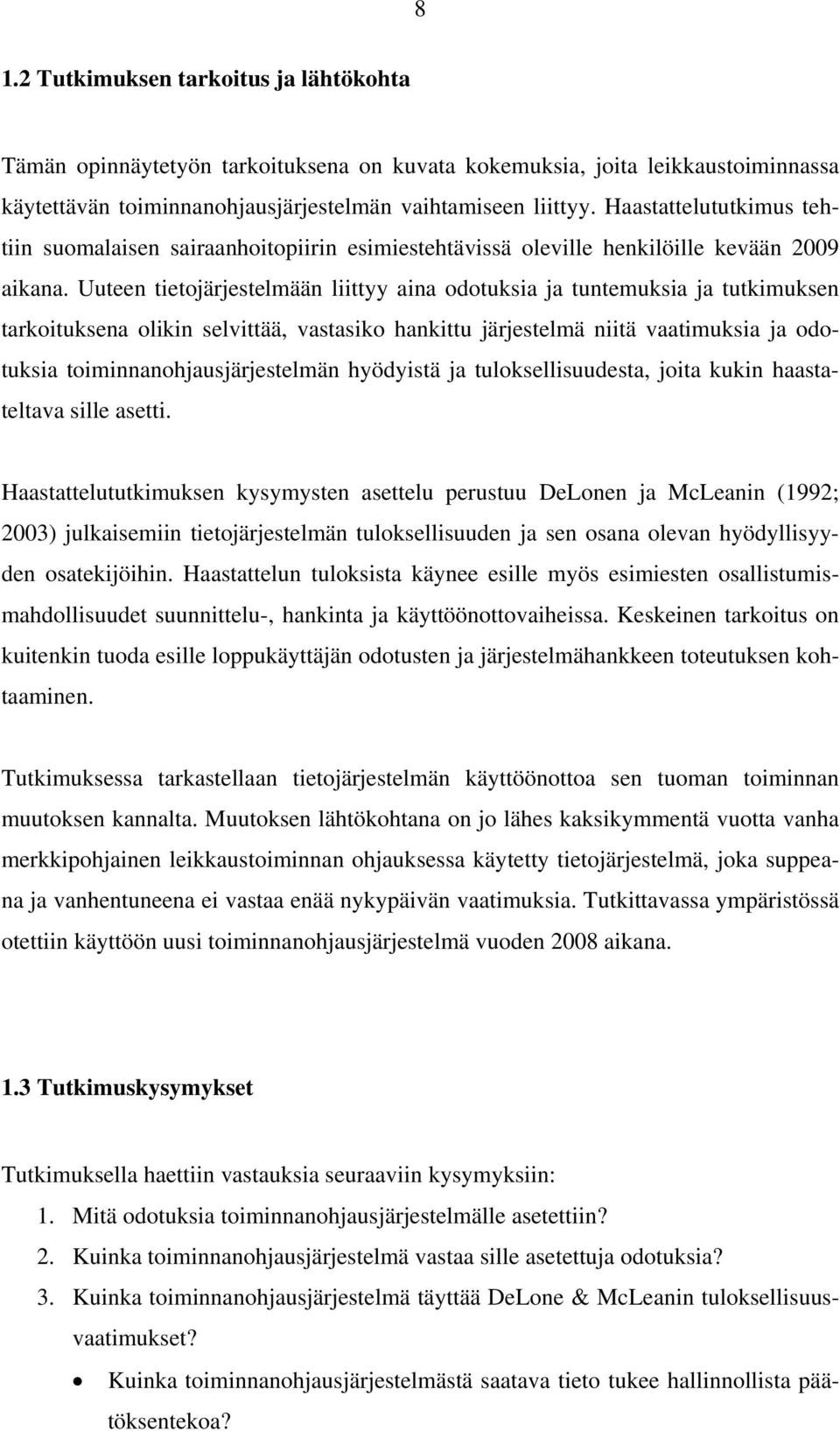 8

1.2 Tutkimuksen tarkoitus ja lähtökohta

Tämän opinnäytetyön tarkoituksena on kuvata kokemuksia, joita leikkaustoiminnassa käytettävän toiminnanohjausjärjestelmän vaihtamiseen liittyy. Haastattelututkimus tehtiin suomalaisen sairaanhoitopiirin esimiestehtävissä oleville henkilöille kevään 2009 aikana. Uuteen tietojärjestelmään liittyy aina odotuksia ja tuntemuksia ja tutkimuksen tarkoituksena olikin selvittää, vastasiko hankittu järjestelmä niitä vaatimuksia ja odotuksia toiminnanohjausjärjestelmän hyödyistä ja tuloksellisuudesta, joita kukin haastateltava sille asetti.

Haastattelututkimuksen kysymysten asettelu perustuu DeLonen ja McLeanin (1992; 2003) julkaisemiin tietojärjestelmän tuloksellisuuden ja sen osana olevan hyödyllisyyden osatekijöihin. Haastattelun tuloksista käynee esille myös esimiesten osallistumismahdollisuudet suunnittelu-, hankinta ja käyttöönottovaiheissa. Keskeinen tarkoitus on kuitenkin tuoda esille loppukäyttäjän odotusten ja järjestelmähankkeen toteutuksen kohtaaminen.

Tutkimuksessa tarkastellaan tietojärjestelmän käyttöönottoa sen tuoman toiminnan muutoksen kannalta. Muutoksen lähtökohtana on jo lähes kaksikymmentä vuotta vanha merkkipohjainen leikkaustoiminnan ohjauksessa käytetty tietojärjestelmä, joka suppeana ja vanhentuneena ei vastaa enää nykypäivän vaatimuksia. Tutkittavassa ympäristössä otettiin käyttöön uusi toiminnanohjausjärjestelmä vuoden 2008 aikana.

1.3 Tutkimuskysymykset

Tutkimuksella haettiin vastauksia seuraaviin kysymyksiin:
1. Mitä odotuksia toiminnanohjausjärjestelmälle asetettiin?
2. Kuinka toiminnanohjausjärjestelmä vastaa sille asetettuja odotuksia?
3. Kuinka toiminnanohjausjärjestelmä täyttää DeLone & McLeanin tuloksellisuusvaatimukset?
• Kuinka toiminnanohjausjärjestelmästä saatava tieto tukee hallinnollista päätöksentekoa?